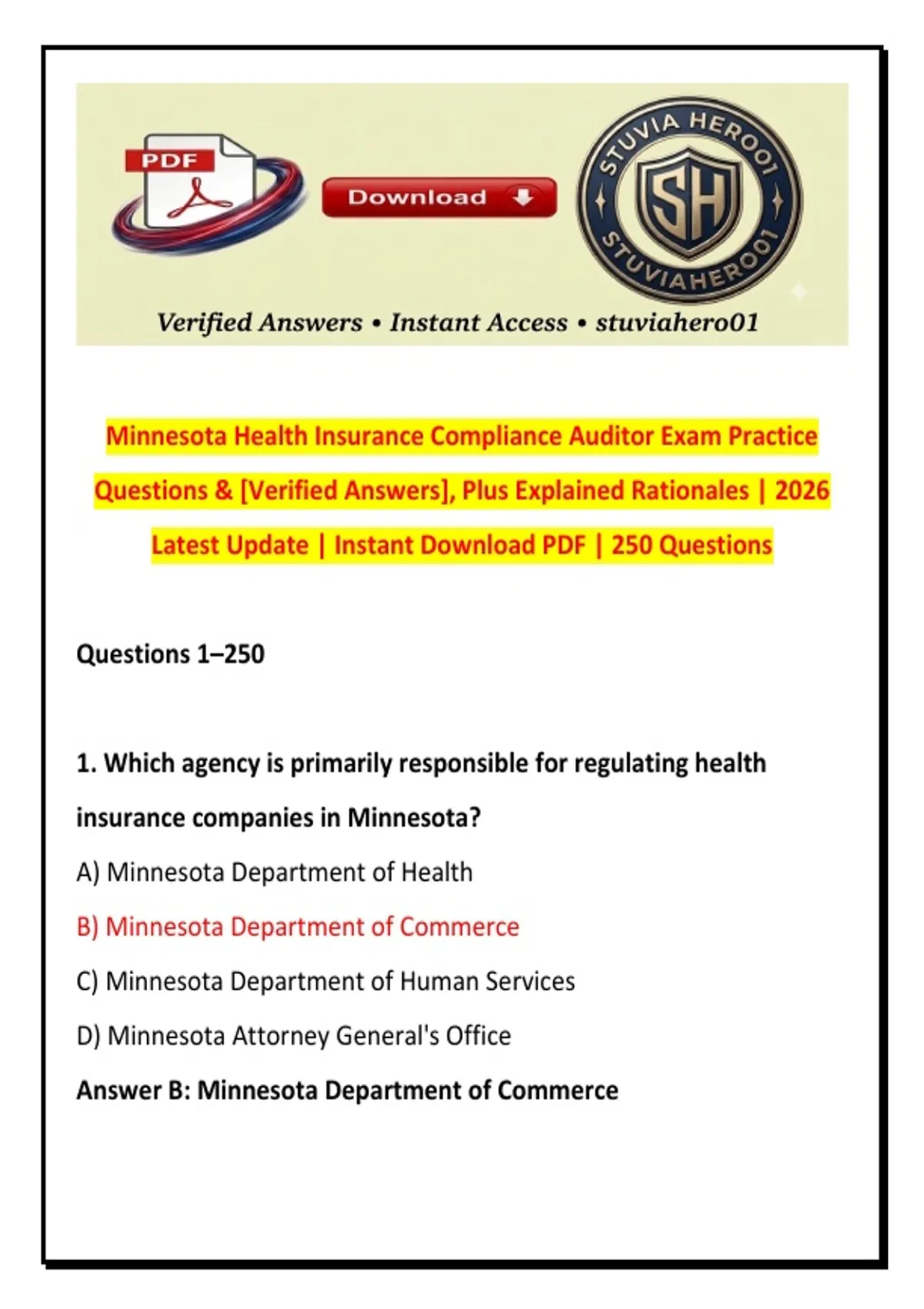 PDF

Download

STUVIA HERO01
SH
STUVIAHERO01

Verified Answers • Instant Access • stuviahero01

Minnesota Health Insurance Compliance Auditor Exam Practice Questions & [Verified Answers], Plus Explained Rationales | 2026 Latest Update | Instant Download PDF | 250 Questions

Questions 1–250

1. Which agency is primarily responsible for regulating health insurance companies in Minnesota?

A) Minnesota Department of Health

B) Minnesota Department of Commerce

C) Minnesota Department of Human Services

D) Minnesota Attorney General's Office

Answer B: Minnesota Department of Commerce